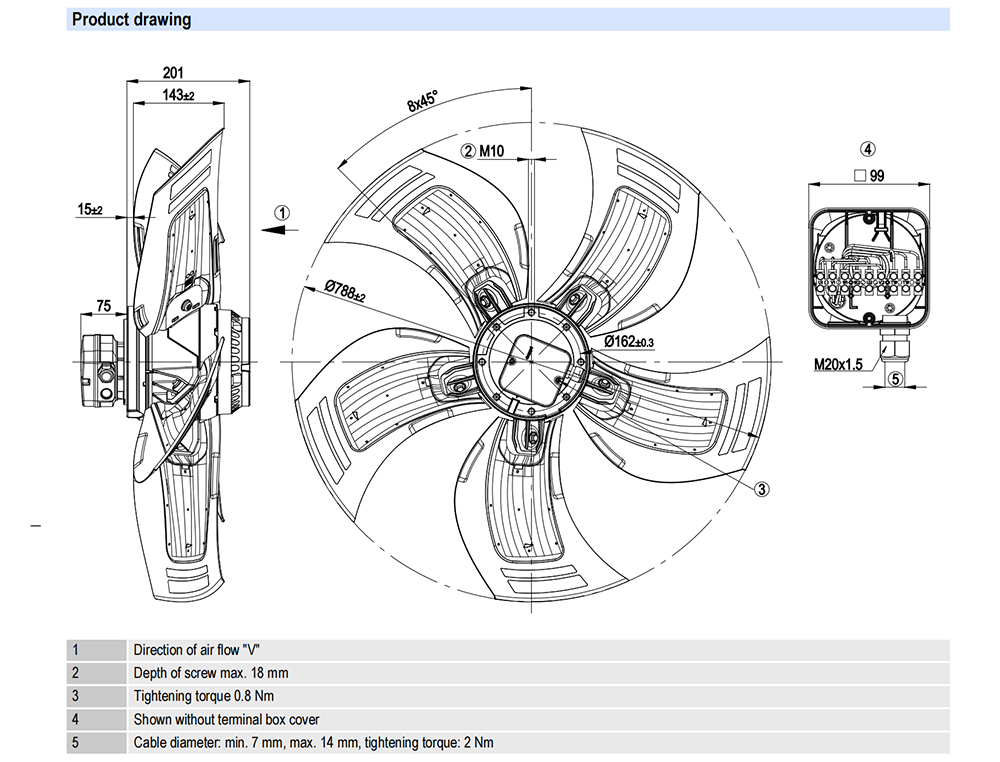 Product drawing

201

143±2

15±2

75

1

8x45°

2 M10

Ø788±2

Ø162±0.3

3

4

□ 99

M20x1.5

5

| 1 | Direction of air flow "V" |
|---|---|
| 2 | Depth of screw max. 18 mm |
| 3 | Tightening torque 0.8 Nm |
| 4 | Shown without terminal box cover |
| 5 | Cable diameter: min. 7 mm, max. 14 mm, tightening torque: 2 Nm |